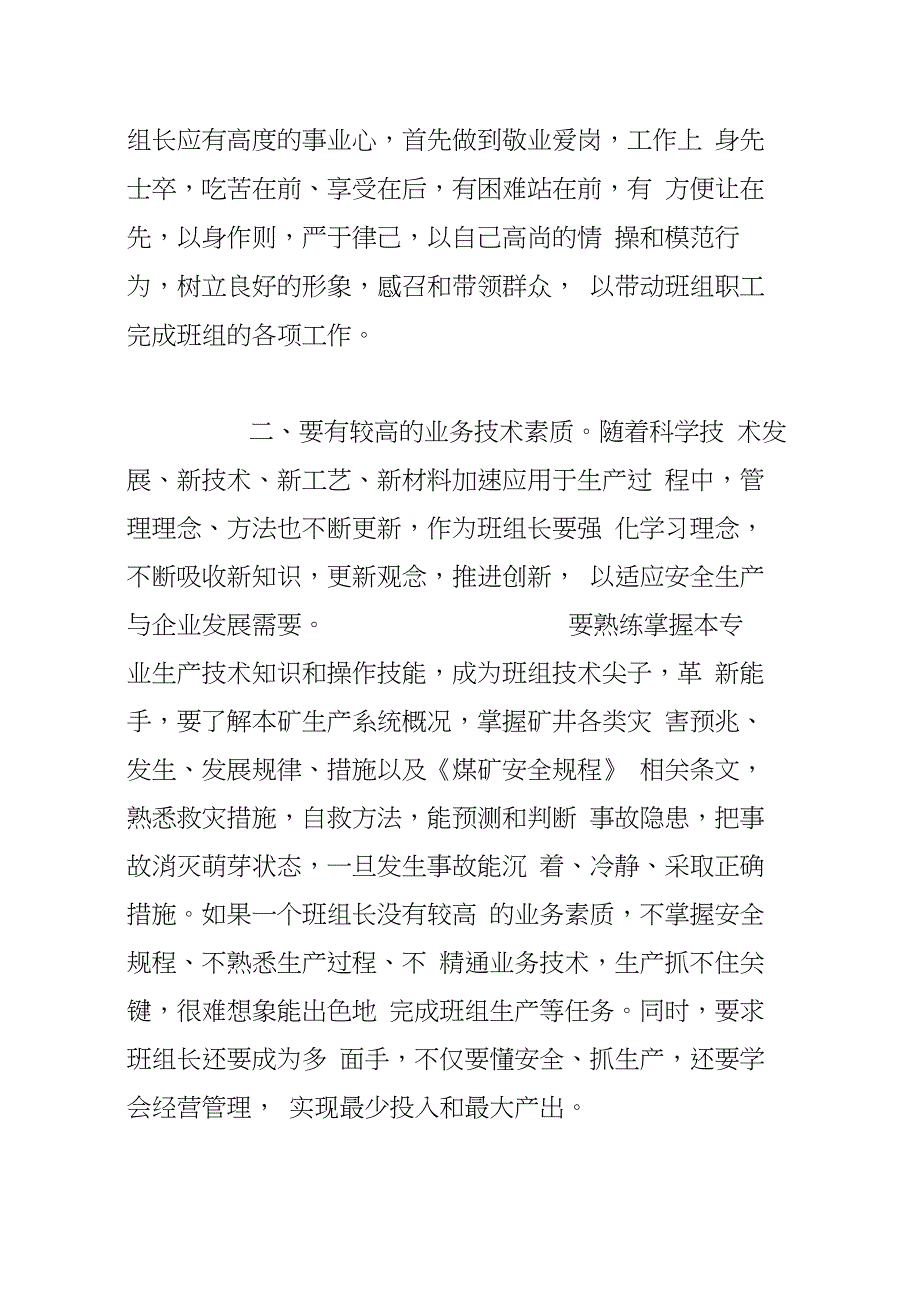 组长应有高度的事业心，首先做到敬业爱岗，工作上 身先士卒，吃苦在前、享受在后，有困难站在前，有 方便让在先，以身作则，严于律己，以自己高尚的情 操和模范行为，树立良好的形象，感召和带领群众， 以带动班组职工完成班组的各项工作。

二、要有较高的业务技术素质。随着科学技 术发展、新技术、新工艺、新材料加速应用于生产过 程中，管理理念、方法也不断更新，作为班组长要强 化学习理念，不断吸收新知识，更新观念，推进创新， 以适应安全生产与企业发展需要。 要熟练掌握本专业生产技术知识和操作技能，成为班组技术尖子，革 新能手，要了解本矿生产系统概况，掌握矿井各类灾 害预兆、发生、发展规律、措施以及《煤矿安全规程》 相关条文，熟悉救灾措施，自救方法，能预测和判断 事故隐患，把事故消灭萌芽状态，一旦发生事故能沉 着、冷静、采取正确措施。如果一个班组长没有较高 的业务素质，不掌握安全规程、不熟悉生产过程、不 精通业务技术，生产抓不住关键，很难想象能出色地 完成班组生产等任务。同时，要求班组长还要成为多 面手，不仅要懂安全、抓生产，还要学会经营管理， 实现最少投入和最大产出。